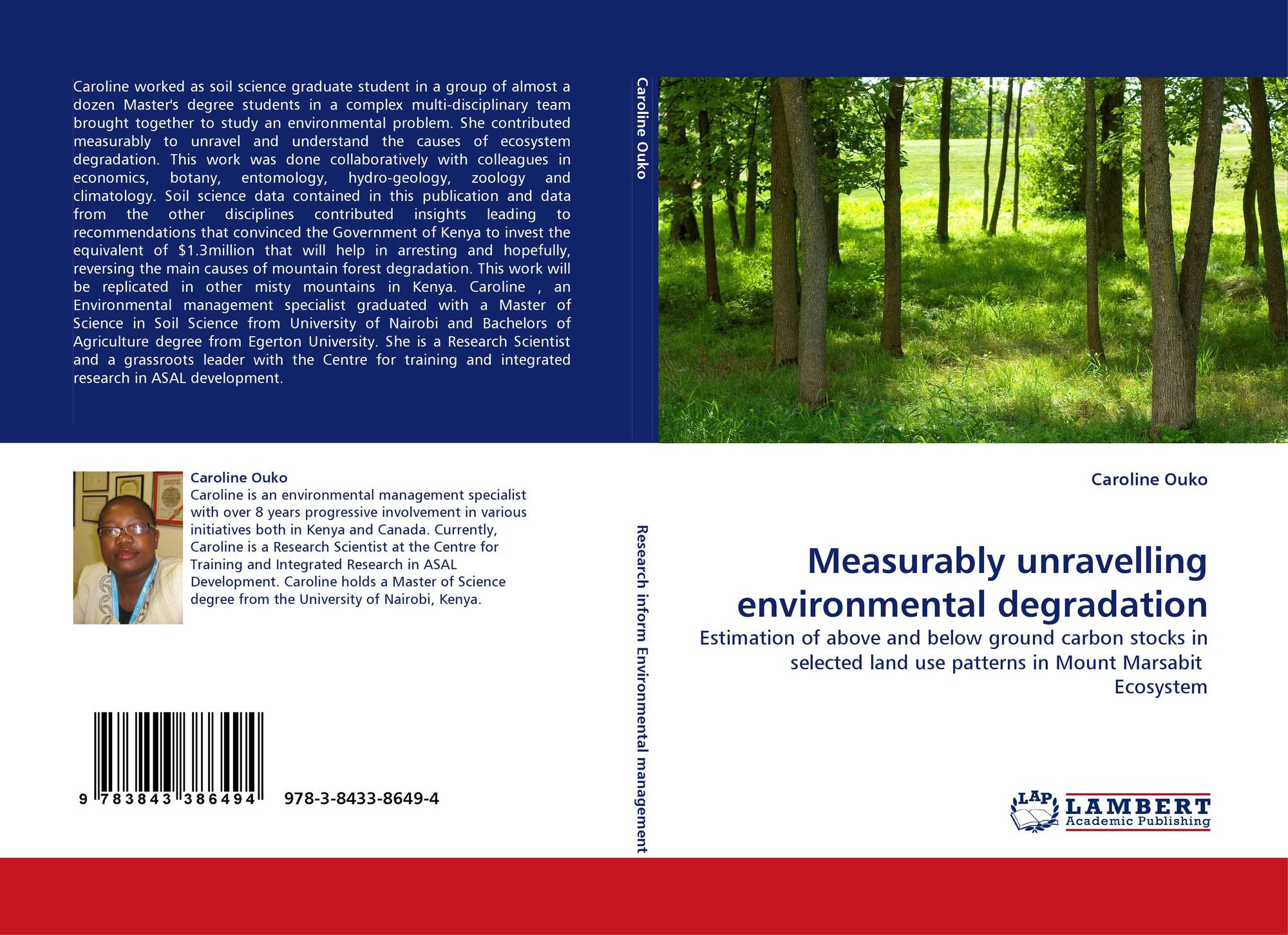 Caroline worked as soil science graduate student in a group of almost a dozen Master's degree students in a complex multi-disciplinary team brought together to study an environmental problem. She contributed measurably to unravel and understand the causes of ecosystem degradation. This work was done collaboratively with colleagues in economics, botany, entomology, hydro-geology, zoology and climatology. Soil science data contained in this publication and data from the other disciplines contributed insights leading to recommendations that convinced the Government of Kenya to invest the equivalent of \$1.3million that will help in arresting and hopefully, reversing the main causes of mountain forest degradation. This work will be replicated in other misty mountains in Kenya. Caroline , an Environmental management specialist graduated with a Master of Science in Soil Science from University of Nairobi and Bachelors of Agriculture degree from Egerton University. She is a Research Scientist and a grassroots leader with the Centre for training and integrated research in ASAL development.

Caroline Ouko

Caroline Ouko
Caroline is an environmental management specialist with over 8 years progressive involvement in various initiatives both in Kenya and Canada. Currently, Caroline is a Research Scientist at the Centre for Training and Integrated Research in ASAL Development. Caroline holds a Master of Science degree from the University of Nairobi, Kenya.

9 783843 386494 978-3-8433-8649-4

Research inform Environmental management

Caroline Ouko

Measurably unravelling environmental degradation

Estimation of above and below ground carbon stocks in selected land use patterns in Mount Marsabit Ecosystem

LAP LAMBERT Academic Publishing